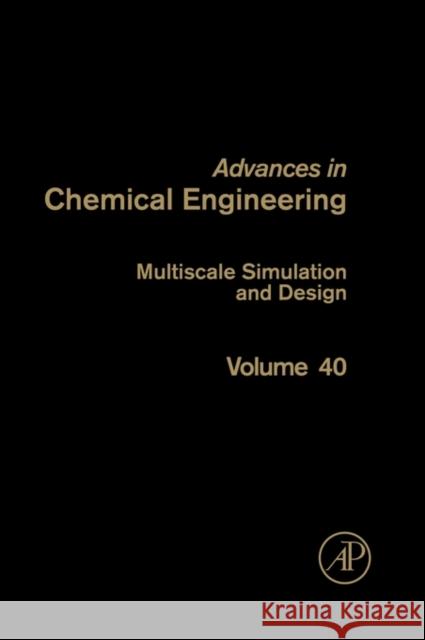 Advances in
Chemical Engineering

Multiscale Simulation and Design

Volume 40

AP